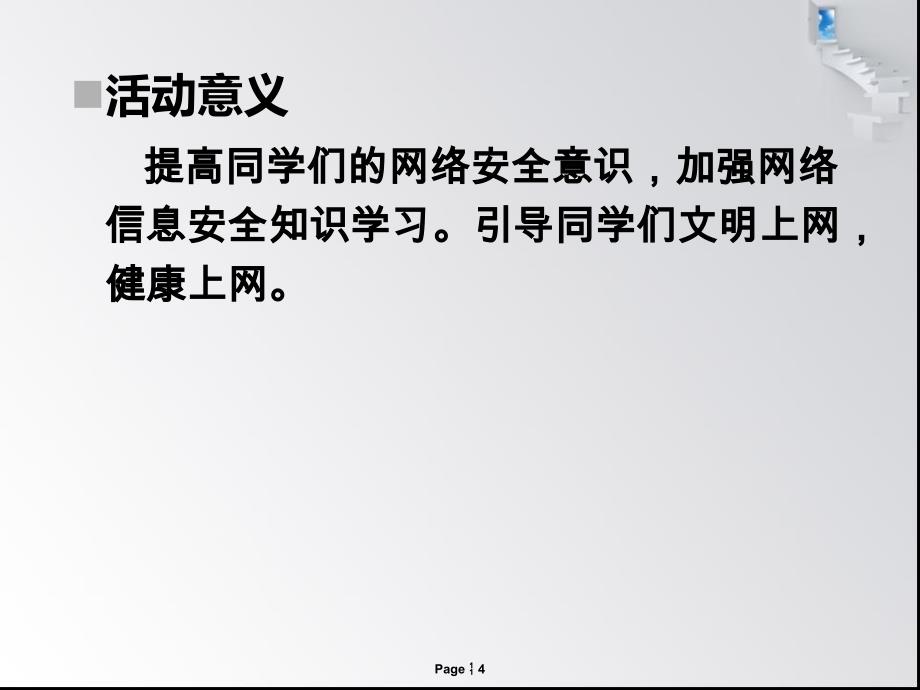 活动意义

提高同学们的网络安全意识，加强网络信息安全知识学习。引导同学们文明上网，健康上网。

Page ¦ 4